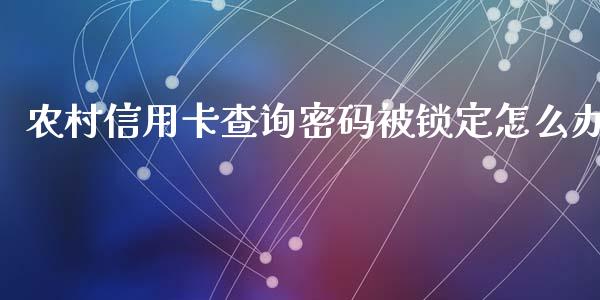 农村信用卡查询密码被锁定怎么办